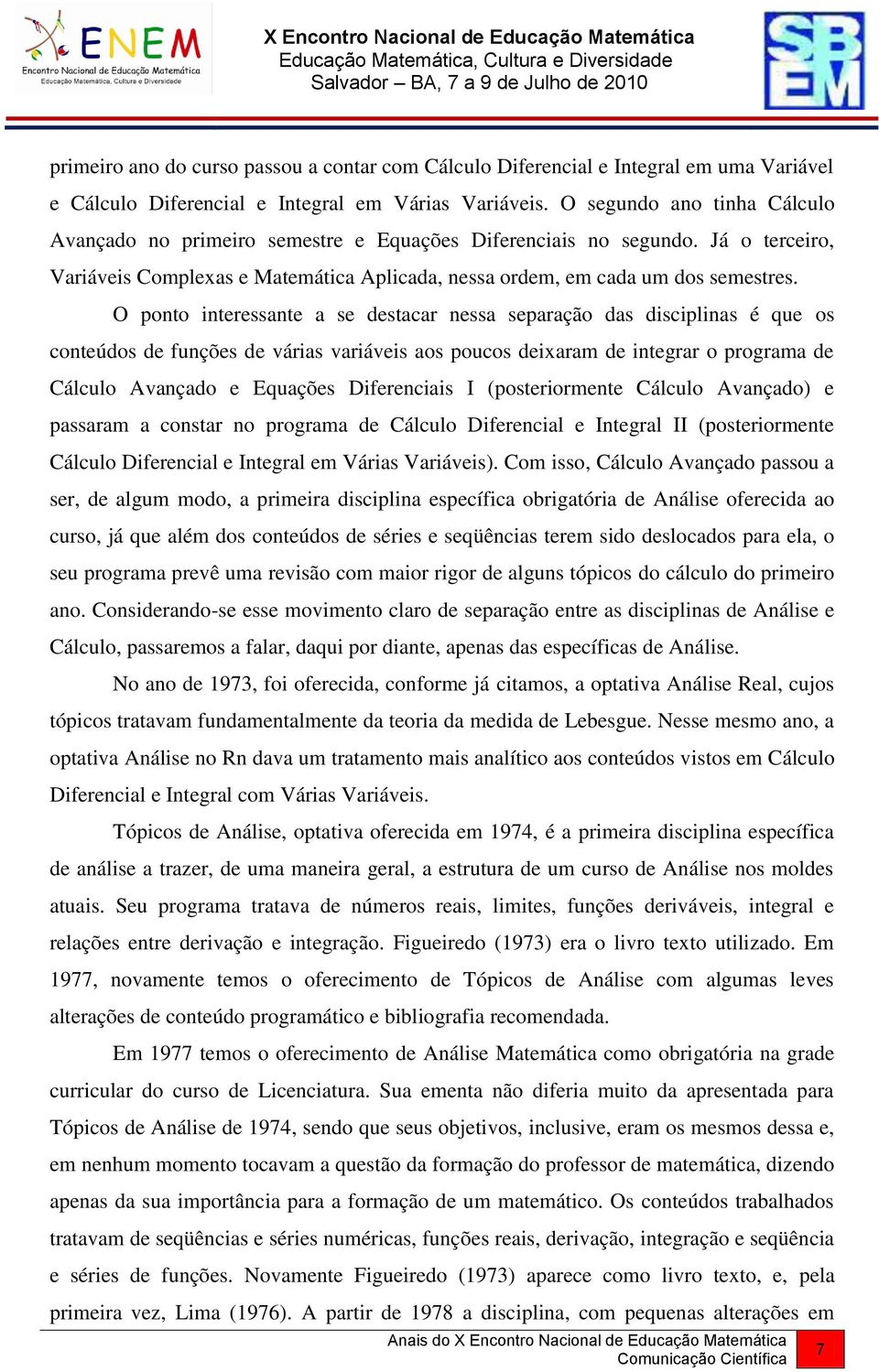 ENEM
Encontro Nacional de Educação Matemática
Educação Matemática, Cultura e Diversidade

X Encontro Nacional de Educação Matemática
Educação Matemática, Cultura e Diversidade
Salvador – BA, 7 a 9 de Julho de 2010

SBEM

primeiro ano do curso passou a contar com Cálculo Diferencial e Integral em uma Variável e Cálculo Diferencial e Integral em Várias Variáveis. O segundo ano tinha Cálculo Avançado no primeiro semestre e Equações Diferenciais no segundo. Já o terceiro, Variáveis Complexas e Matemática Aplicada, nessa ordem, em cada um dos semestres.

O ponto interessante a se destacar nessa separação das disciplinas é que os conteúdos de funções de várias variáveis aos poucos deixaram de integrar o programa de Cálculo Avançado e Equações Diferenciais I (posteriormente Cálculo Avançado) e passaram a constar no programa de Cálculo Diferencial e Integral II (posteriormente Cálculo Diferencial e Integral em Várias Variáveis). Com isso, Cálculo Avançado passou a ser, de algum modo, a primeira disciplina específica obrigatória de Análise oferecida ao curso, já que além dos conteúdos de séries e seqüências terem sido deslocados para ela, o seu programa prevê uma revisão com maior rigor de alguns tópicos do cálculo do primeiro ano. Considerando-se esse movimento claro de separação entre as disciplinas de Análise e Cálculo, passaremos a falar, daqui por diante, apenas das específicas de Análise.

No ano de 1973, foi oferecida, conforme já citamos, a optativa Análise Real, cujos tópicos tratavam fundamentalmente da teoria da medida de Lebesgue. Nesse mesmo ano, a optativa Análise no Rn dava um tratamento mais analítico aos conteúdos vistos em Cálculo Diferencial e Integral com Várias Variáveis.

Tópicos de Análise, optativa oferecida em 1974, é a primeira disciplina específica de análise a trazer, de uma maneira geral, a estrutura de um curso de Análise nos moldes atuais. Seu programa tratava de números reais, limites, funções deriváveis, integral e relações entre derivação e integração. Figueiredo (1973) era o livro texto utilizado. Em 1977, novamente temos o oferecimento de Tópicos de Análise com algumas leves alterações de conteúdo programático e bibliografia recomendada.

Em 1977 temos o oferecimento de Análise Matemática como obrigatória na grade curricular do curso de Licenciatura. Sua ementa não diferia muito da apresentada para Tópicos de Análise de 1974, sendo que seus objetivos, inclusive, eram os mesmos dessa e, em nenhum momento tocavam a questão da formação do professor de matemática, dizendo apenas da sua importância para a formação de um matemático. Os conteúdos trabalhados tratavam de seqüências e séries numéricas, funções reais, derivação, integração e seqüência e séries de funções. Novamente Figueiredo (1973) aparece como livro texto, e, pela primeira vez, Lima (1976). A partir de 1978 a disciplina, com pequenas alterações em

Anais do X Encontro Nacional de Educação Matemática
Comunicação Científica
7